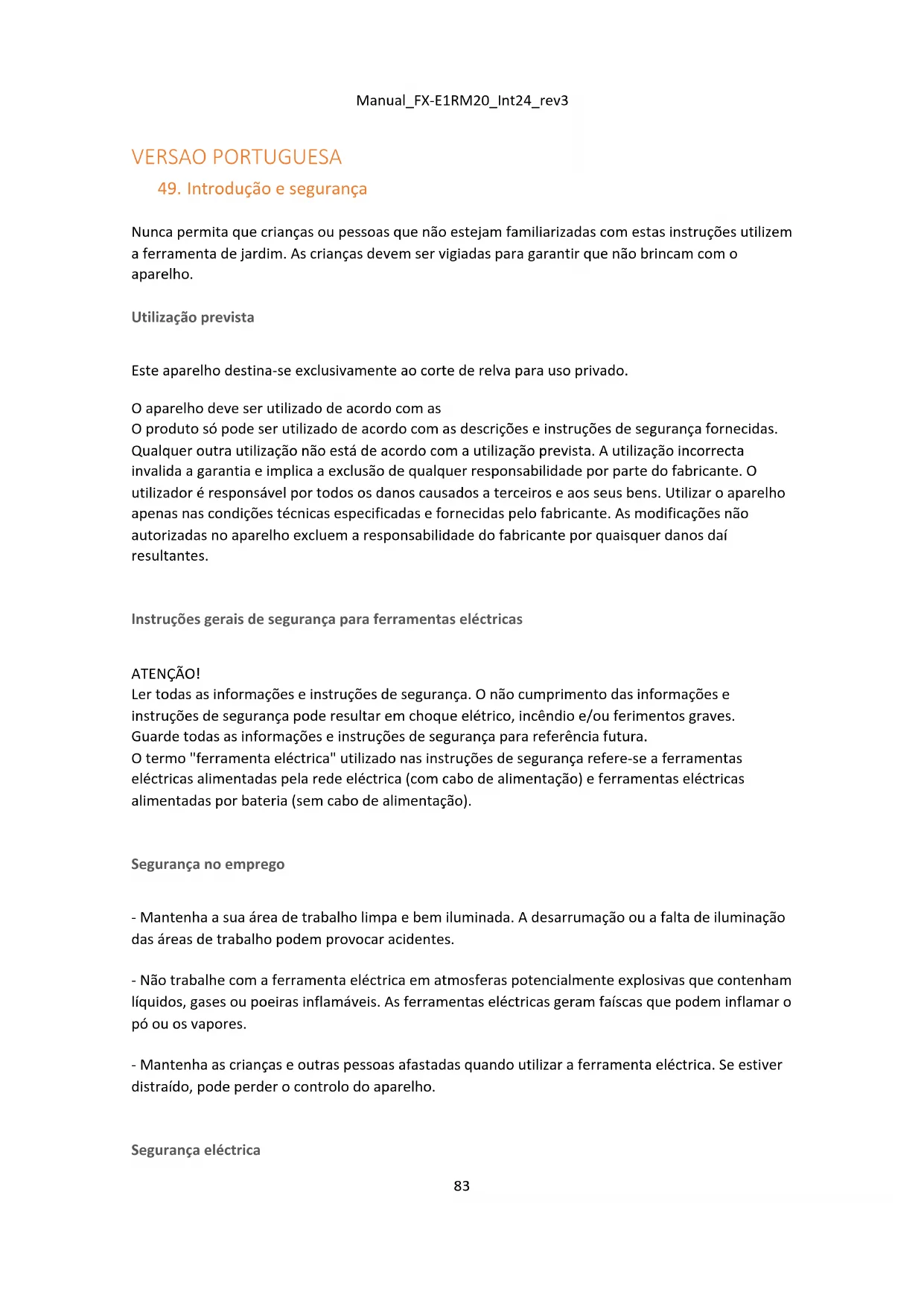 Manual_FX-E1RM20_Int24_rev3

VERSAO PORTUGUESA

49. Introdução e segurança

Nunca permita que crianças ou pessoas que não estejam familiarizadas com estas instruções utilizem a ferramenta de jardim. As crianças devem ser vigiadas para garantir que não brincam com o aparelho.

Utilização prevista

Este aparelho destina-se exclusivamente ao corte de relva para uso privado.

O aparelho deve ser utilizado de acordo com as
O produto só pode ser utilizado de acordo com as descrições e instruções de segurança fornecidas. Qualquer outra utilização não está de acordo com a utilização prevista. A utilização incorrecta invalida a garantia e implica a exclusão de qualquer responsabilidade por parte do fabricante. O utilizador é responsável por todos os danos causados a terceiros e aos seus bens. Utilizar o aparelho apenas nas condições técnicas especificadas e fornecidas pelo fabricante. As modificações não autorizadas no aparelho excluem a responsabilidade do fabricante por quaisquer danos daí resultantes.

Instruções gerais de segurança para ferramentas eléctricas

ATENÇÃO!
Ler todas as informações e instruções de segurança. O não cumprimento das informações e instruções de segurança pode resultar em choque elétrico, incêndio e/ou ferimentos graves. Guarde todas as informações e instruções de segurança para referência futura.
O termo "ferramenta eléctrica" utilizado nas instruções de segurança refere-se a ferramentas eléctricas alimentadas pela rede eléctrica (com cabo de alimentação) e ferramentas eléctricas alimentadas por bateria (sem cabo de alimentação).

Segurança no emprego

- Mantenha a sua área de trabalho limpa e bem iluminada. A desarrumação ou a falta de iluminação das áreas de trabalho podem provocar acidentes.

- Não trabalhe com a ferramenta eléctrica em atmosferas potencialmente explosivas que contenham líquidos, gases ou poeiras inflamáveis. As ferramentas eléctricas geram faíscas que podem inflamar o pó ou os vapores.

- Mantenha as crianças e outras pessoas afastadas quando utilizar a ferramenta eléctrica. Se estiver distraído, pode perder o controlo do aparelho.

Segurança eléctrica

83